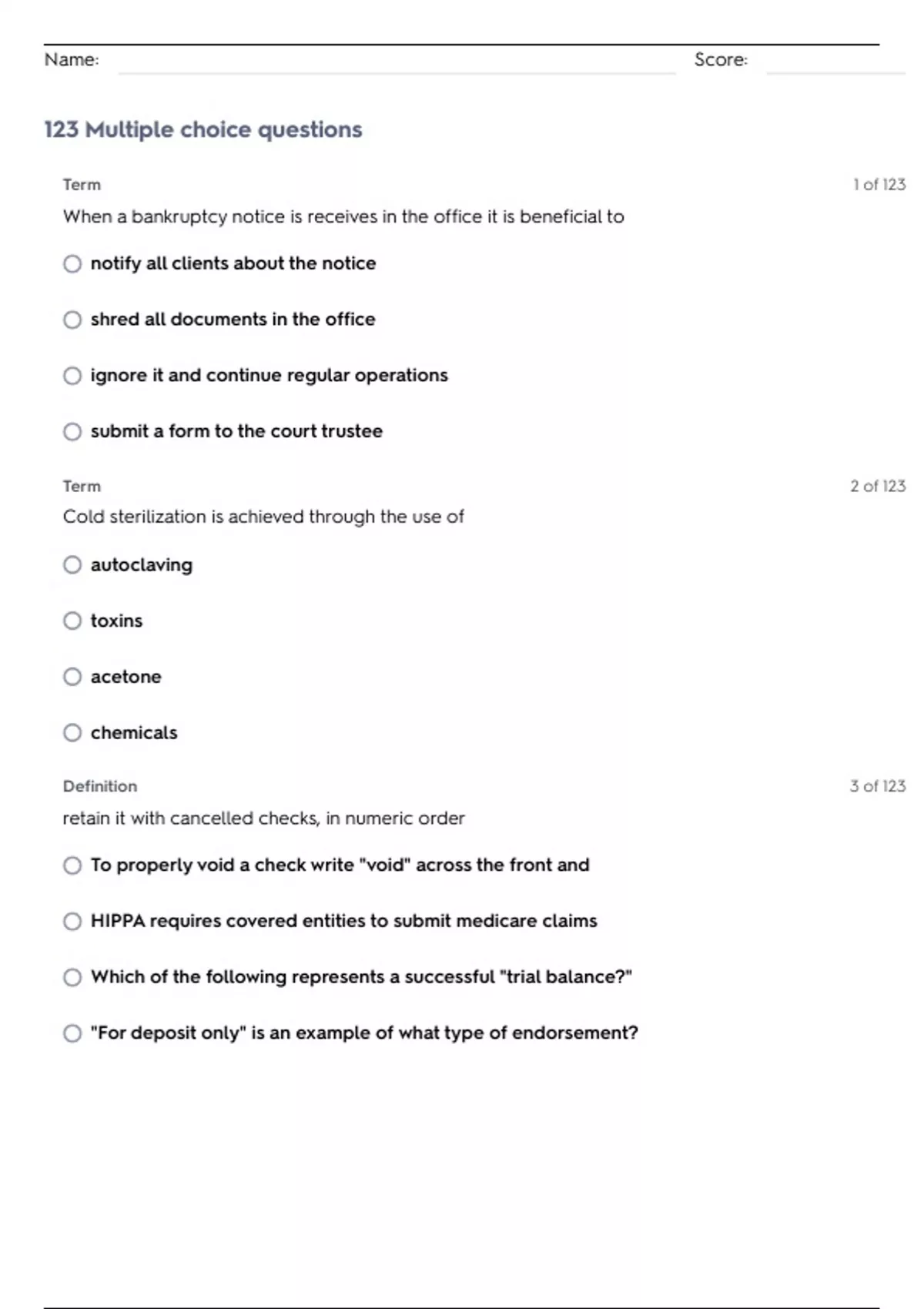 Name: Score:

123 Multiple choice questions

Term 1 of 123

When a bankruptcy notice is receives in the office it is beneficial to

notify all clients about the notice

shred all documents in the office

ignore it and continue regular operations

submit a form to the court trustee

Term 2 of 123

Cold sterilization is achieved through the use of

autoclaving

toxins

acetone

chemicals

Definition 3 of 123

retain it with cancelled checks, in numeric order

To properly void a check write "void" across the front and

HIPPA requires covered entities to submit medicare claims

Which of the following represents a successful "trial balance?"

"For deposit only" is an example of what type of endorsement?